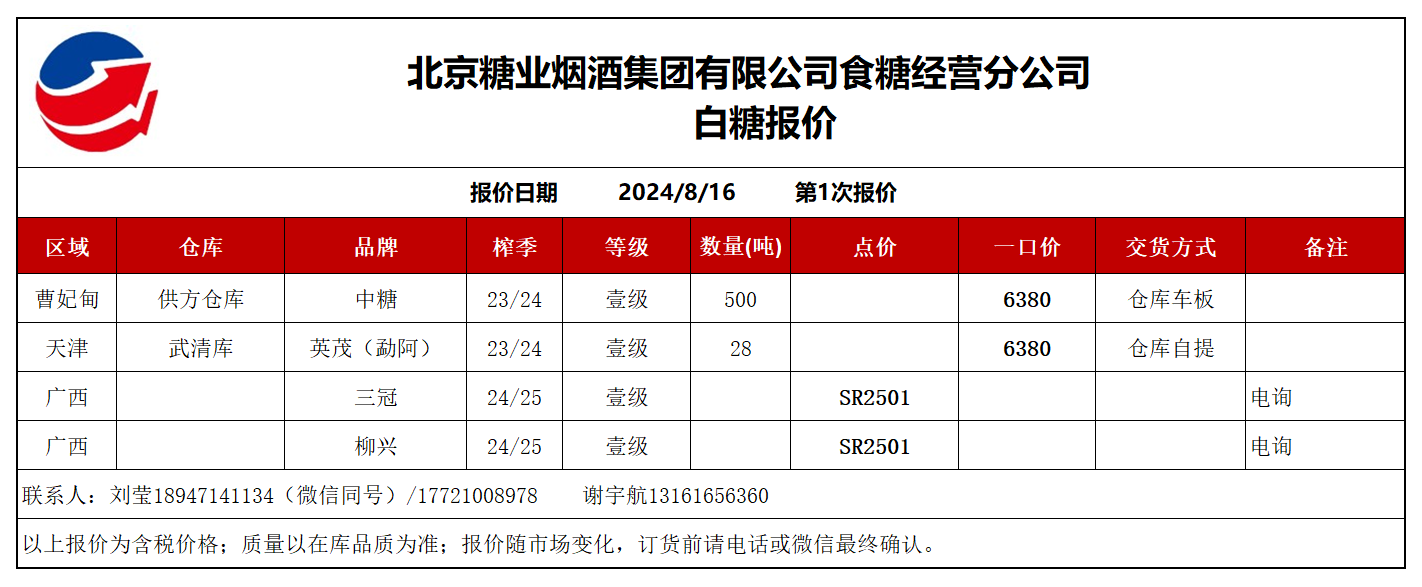 北京糖业烟酒集团有限公司食糖经营分公司
白糖报价

报价日期 2024/8/16 第1次报价

| 区域 | 仓库 | 品牌 | 榨季 | 等级 | 数量(吨) | 点价 | 一口价 | 交货方式 | 备注 |
|---|---|---|---|---|---|---|---|---|---|
| 曹妃甸 | 供方仓库 | 中糖 | 23/24 | 壹级 | 500 | | 6380 | 仓库车板 | |
| 天津 | 武清库 | 英茂（勐阿） | 23/24 | 壹级 | 28 | | 6380 | 仓库自提 | |
| 广西 | | 三冠 | 24/25 | 壹级 | | SR2501 | | | 电询 |
| 广西 | | 柳兴 | 24/25 | 壹级 | | SR2501 | | | 电询 |

联系人：刘莹18947141134（微信同号）/17721008978 谢宇航13161656360

以上报价为含税价格；质量以在库品质为准；报价随市场变化，订货前请电话或微信最终确认。